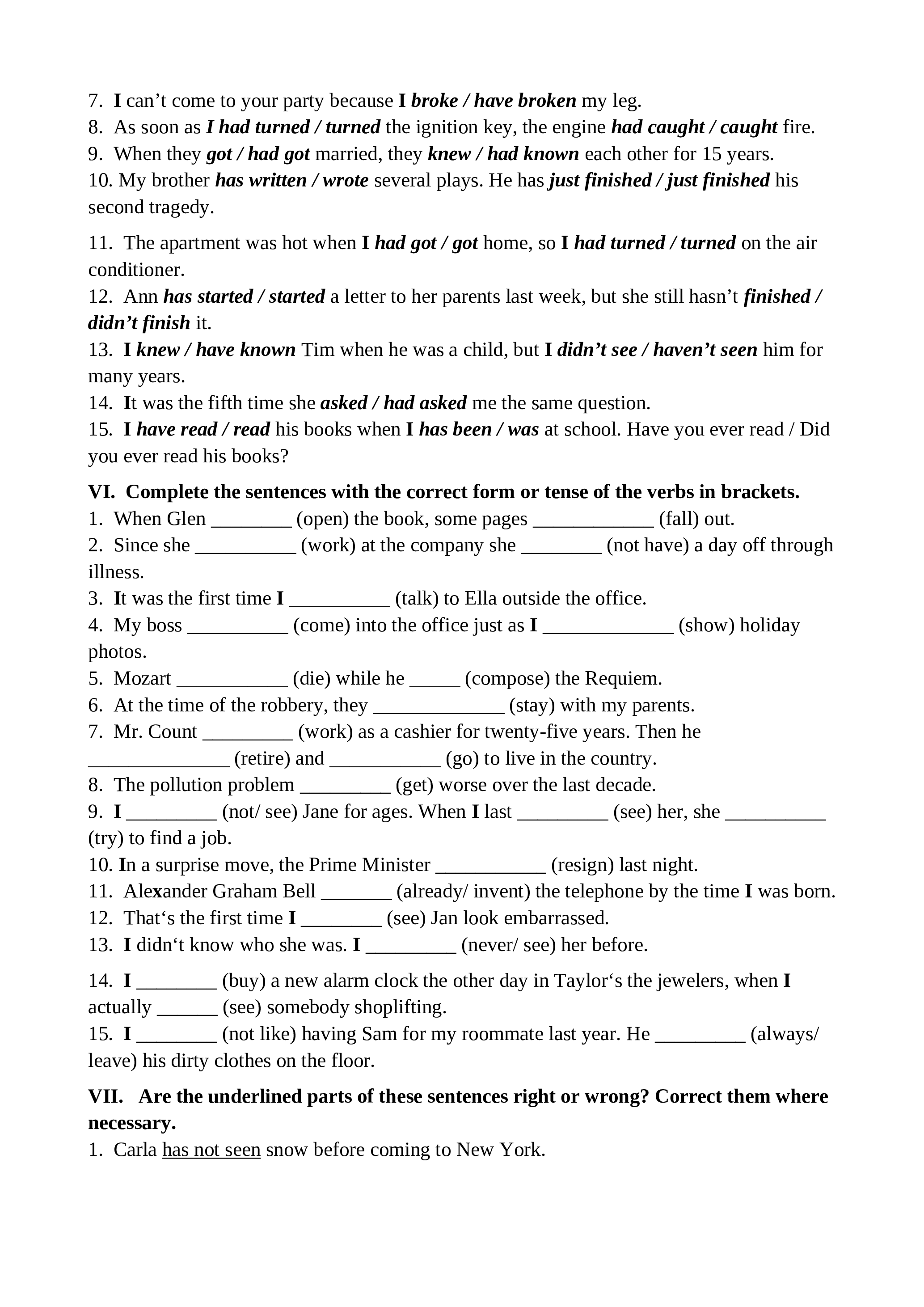 7. I can’t come to your party because I broke / have broken my leg.
8. As soon as I had turned / turned the ignition key, the engine had caught / caught fire.
9. When they got / had got married, they knew / had known each other for 15 years.
10. My brother has written / wrote several plays. He has just finished / just finished his second tragedy.

11. The apartment was hot when I had got / got home, so I had turned / turned on the air conditioner.
12. Ann has started / started a letter to her parents last week, but she still hasn’t finished / didn’t finish it.
13. I knew / have known Tim when he was a child, but I didn’t see / haven’t seen him for many years.
14. It was the fifth time she asked / had asked me the same question.
15. I have read / read his books when I has been / was at school. Have you ever read / Did you ever read his books?

VI. Complete the sentences with the correct form or tense of the verbs in brackets.
1. When Glen ________ (open) the book, some pages ____________ (fall) out.
2. Since she __________ (work) at the company she ________ (not have) a day off through illness.
3. It was the first time I __________ (talk) to Ella outside the office.
4. My boss __________ (come) into the office just as I _____________ (show) holiday photos.
5. Mozart ___________ (die) while he _____ (compose) the Requiem.
6. At the time of the robbery, they _____________ (stay) with my parents.
7. Mr. Count _________ (work) as a cashier for twenty-five years. Then he ______________ (retire) and ___________ (go) to live in the country.
8. The pollution problem _________ (get) worse over the last decade.
9. I _________ (not/ see) Jane for ages. When I last _________ (see) her, she __________ (try) to find a job.
10. In a surprise move, the Prime Minister ___________ (resign) last night.
11. Alexander Graham Bell _______ (already/ invent) the telephone by the time I was born.
12. That‘s the first time I ________ (see) Jan look embarrassed.
13. I didn‘t know who she was. I _________ (never/ see) her before.

14. I ________ (buy) a new alarm clock the other day in Taylor‘s the jewelers, when I actually ______ (see) somebody shoplifting.
15. I ________ (not like) having Sam for my roommate last year. He _________ (always/ leave) his dirty clothes on the floor.

VII. Are the underlined parts of these sentences right or wrong? Correct them where necessary.
1. Carla has not seen snow before coming to New York.